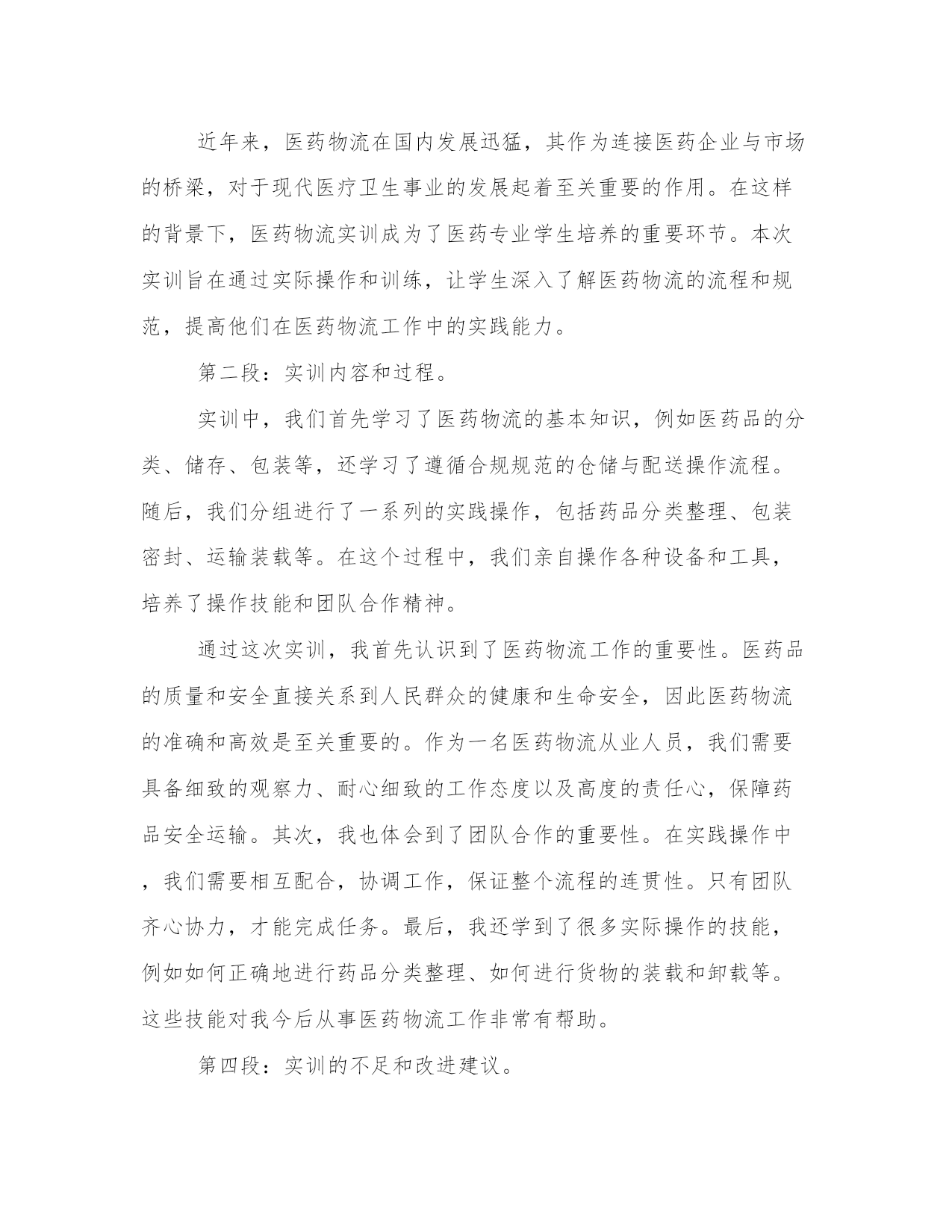 近年来，医药物流在国内发展迅猛，其作为连接医药企业与市场的桥梁，对于现代医疗卫生事业的发展起着至关重要的作用。在这样的背景下，医药物流实训成为了医药专业学生培养的重要环节。本次实训旨在通过实际操作和训练，让学生深入了解医药物流的流程和规范，提高他们在医药物流工作中的实践能力。

第二段：实训内容和过程。

实训中，我们首先学习了医药物流的基本知识，例如医药品的分类、储存、包装等，还学习了遵循合规规范的仓储与配送操作流程。随后，我们分组进行了一系列的实践操作，包括药品分类整理、包装密封、运输装载等。在这个过程中，我们亲自操作各种设备和工具，培养了操作技能和团队合作精神。

通过这次实训，我首先认识到了医药物流工作的重要性。医药品的质量和安全直接关系到人民群众的健康和生命安全，因此医药物流的准确和高效是至关重要的。作为一名医药物流从业人员，我们需要具备细致的观察力、耐心细致的工作态度以及高度的责任心，保障药品安全运输。其次，我也体会到了团队合作的重要性。在实践操作中，我们需要相互配合，协调工作，保证整个流程的连贯性。只有团队齐心协力，才能完成任务。最后，我还学到了很多实际操作的技能，例如如何正确地进行药品分类整理、如何进行货物的装载和卸载等。这些技能对我今后从事医药物流工作非常有帮助。

第四段：实训的不足和改进建议。